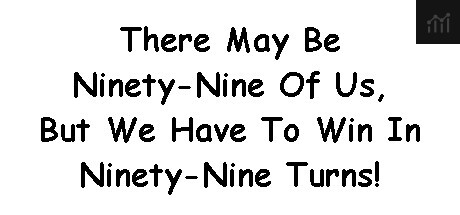 There May Be Ninety-Nine Of Us, But We Have To Win In Ninety-Nine Turns!